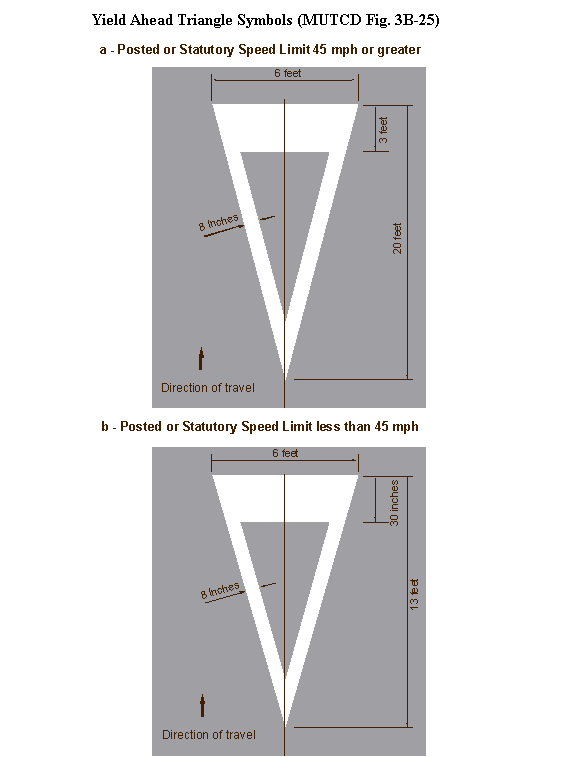 Yield Ahead Triangle Symbols (MUTCD Fig. 3B-25)

a - Posted or Statutory Speed Limit 45 mph or greater

6 feet

3 feet

8 inches

20 feet

Direction of travel

b - Posted or Statutory Speed Limit less than 45 mph

6 feet

30 inches

8 inches

13 feet

Direction of travel